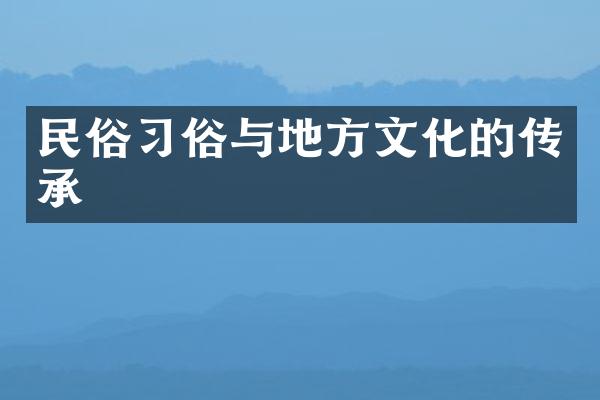 民俗习俗与地方文化的传承